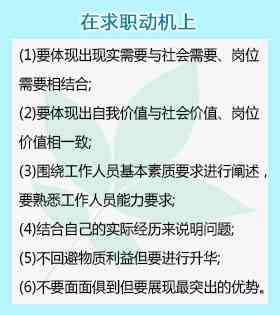 在求职动机上

(1)要体现出现实需要与社会需要、岗位需要相结合;

(2)要体现出自我价值与社会价值、岗位价值相一致;

(3)围绕工作人员基本素质要求进行阐述，要熟悉工作人员能力要求;

(4)结合自己的实际经历来说明问题;

(5)不回避物质利益但要进行升华;

(6)不要面面俱到但要展现最突出的优势。